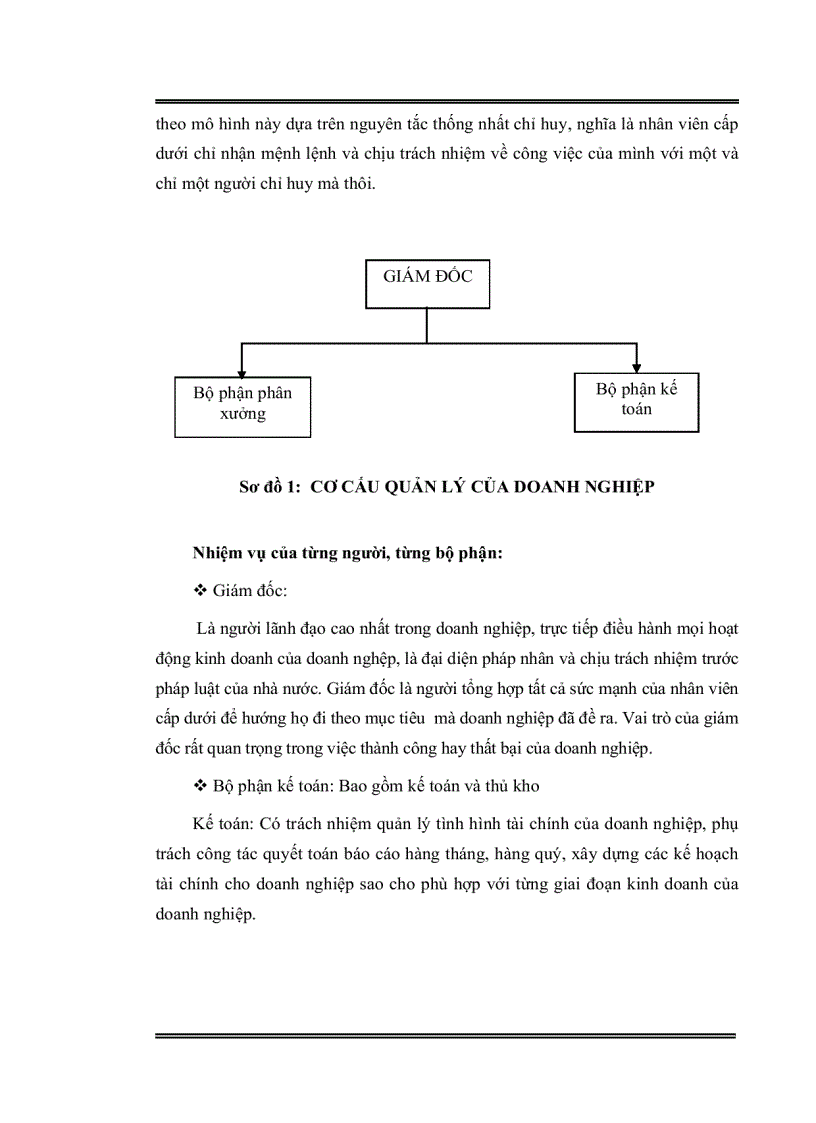 theo mô hình này dựa trên nguyên tắc thống nhất chỉ huy, nghĩa là nhân viên cấp dưới chỉ nhận mệnh lệnh và chịu trách nhiệm về công việc của mình với một và chỉ một người chỉ huy mà thôi.

GIÁM ĐỐC

Bộ phận phân xưởng

Bộ phận kế toán

Sơ đồ 1: CƠ CẤU QUẢN LÝ CỦA DOANH NGHIỆP

Nhiệm vụ của từng người, từng bộ phận:

❖ Giám đốc:

Là người lãnh đạo cao nhất trong doanh nghiệp, trực tiếp điều hành mọi hoạt động kinh doanh của doanh nghệp, là đại diện pháp nhân và chịu trách nhiệm trước pháp luật của nhà nước. Giám đốc là người tổng hợp tất cả sức mạnh của nhân viên cấp dưới để hướng họ đi theo mục tiêu mà doanh nghiệp đã đề ra. Vai trò của giám đốc rất quan trọng trong việc thành công hay thất bại của doanh nghiệp.

❖ Bộ phận kế toán: Bao gồm kế toán và thủ kho

Kế toán: Có trách nhiệm quản lý tình hình tài chính của doanh nghiệp, phụ trách công tác quyết toán báo cáo hàng tháng, hàng quý, xây dựng các kế hoạch tài chính cho doanh nghiệp sao cho phù hợp với từng giai đoạn kinh doanh của doanh nghiệp.